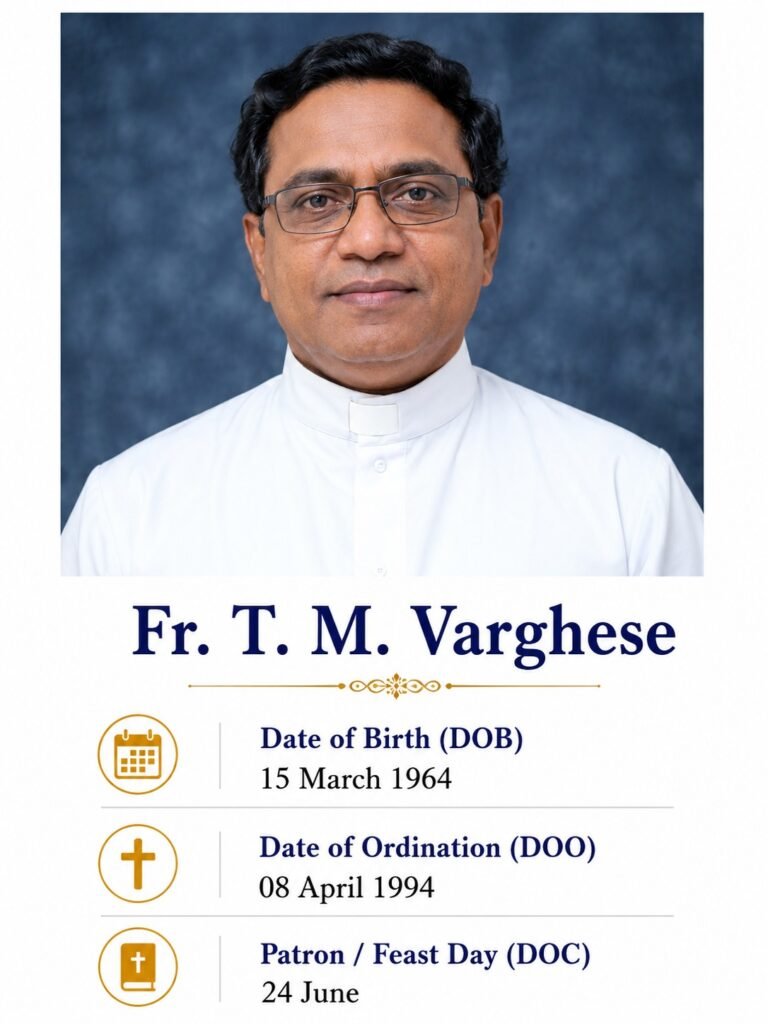 Fr. T. M. Varghese

Date of Birth (DOB)
15 March 1964

Date of Ordination (DOO)
08 April 1994

Patron / Feast Day (DOC)
24 June